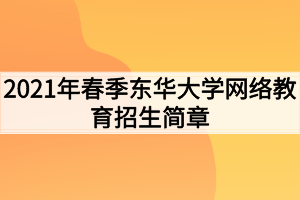 2021年春季东华大学网络教育招生简章